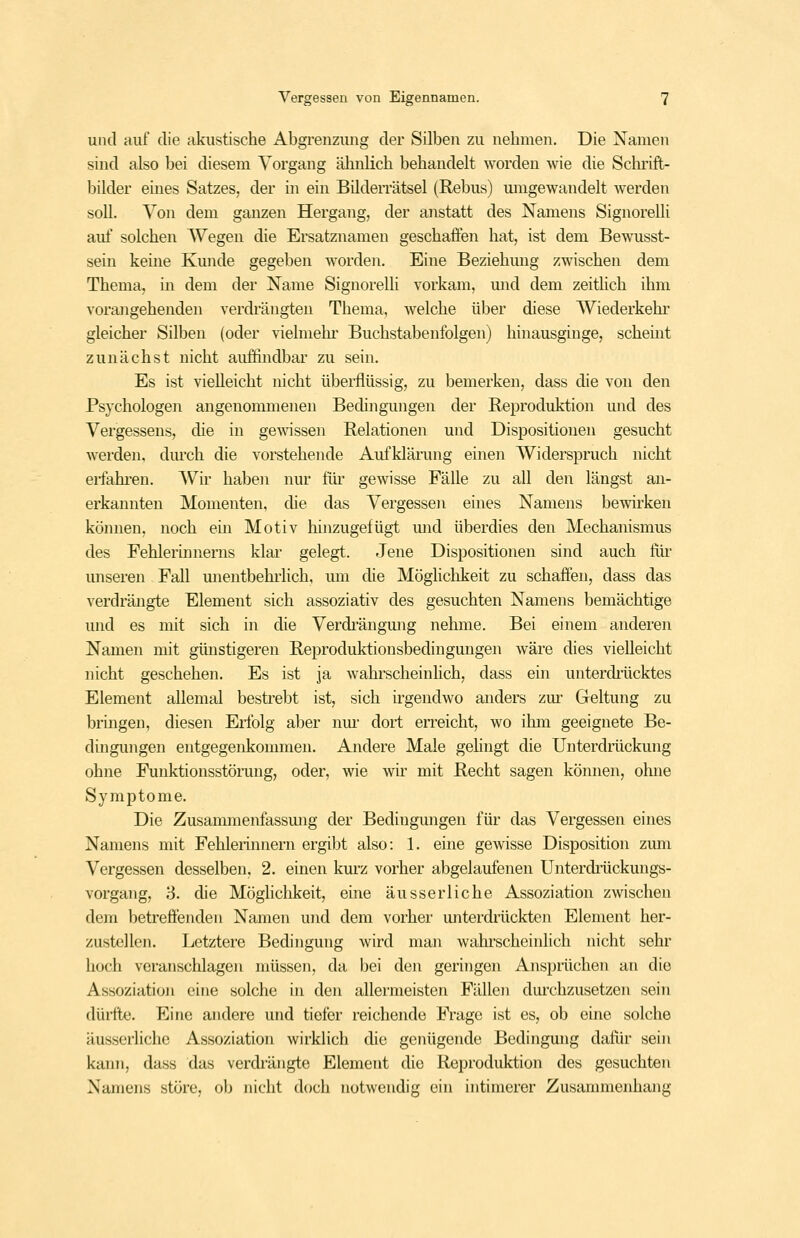 Vergessen von Eigennamen. 7

und auf die akustische Abgrenzung der Silben zu nehmen. Die Namen sind also bei diesem Vorgang ähnlich behandelt worden wie die Schriftbilder eines Satzes, der in ein Bilderrätsel (Rebus) umgewandelt werden soll. Von dem ganzen Hergang, der anstatt des Namens Signorelli auf solchen Wegen die Ersatznamen geschaffen hat, ist dem Bewusstsein keine Kunde gegeben worden. Eine Beziehung zwischen dem Thema, in dem der Name Signorelli vorkam, und dem zeitlich ihm vorangehenden verdrängten Thema, welche über diese Wiederkehr gleicher Silben (oder vielmehr Buchstabenfolgen) hinausginge, scheint zunächst nicht auffindbar zu sein.

Es ist vielleicht nicht überflüssig, zu bemerken, dass die von den Psychologen angenommenen Bedingungen der Reproduktion und des Vergessens, die in gewissen Relationen und Dispositionen gesucht werden, durch die vorstehende Aufklärung einen Widerspruch nicht erfahren. Wir haben nur für gewisse Fälle zu all den längst anerkannten Momenten, die das Vergessen eines Namens bewirken können, noch ein Motiv hinzugefügt und überdies den Mechanismus des Fehlerinnerns klar gelegt. Jene Dispositionen sind auch für unseren Fall unentbehrlich, um die Möglichkeit zu schaffen, dass das verdrängte Element sich assoziativ des gesuchten Namens bemächtige und es mit sich in die Verdrängung nehme. Bei einem anderen Namen mit günstigeren Reproduktionsbedingungen wäre dies vielleicht nicht geschehen. Es ist ja wahrscheinlich, dass ein unterdrücktes Element allemal bestrebt ist, sich irgendwo anders zur Geltung zu bringen, diesen Erfolg aber nur dort erreicht, wo ihm geeignete Bedingungen entgegenkommen. Andere Male gelingt die Unterdrückung ohne Funktionsstörung, oder, wie wir mit Recht sagen können, ohne Symptome.

Die Zusammenfassung der Bedingungen für das Vergessen eines Namens mit Fehlerinnern ergibt also: 1. eine gewisse Disposition zum Vergessen desselben, 2. einen kurz vorher abgelaufenen Unterdrückungsvorgang, 3. die Möglichkeit, eine äusserliche Assoziation zwischen dem betreffenden Namen und dem vorher unterdrückten Element herzustellen. Letztere Bedingung wird man wahrscheinlich nicht sehr hoch veranschlagen müssen, da bei den geringen Ansprüchen an die Assoziation eine solche in den allermeisten Fällen durchzusetzen sein dürfte. Eine andere und tiefer reichende Frage ist es, ob eine solche äusserliche Assoziation wirklich die genügende Bedingung dafür sein kann, dass das verdrängte Element die Reproduktion des gesuchten Namens störe, ob nicht doch notwendig ein intimerer Zusammenhang